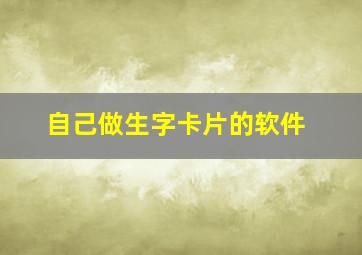 自己做生字卡片的软件